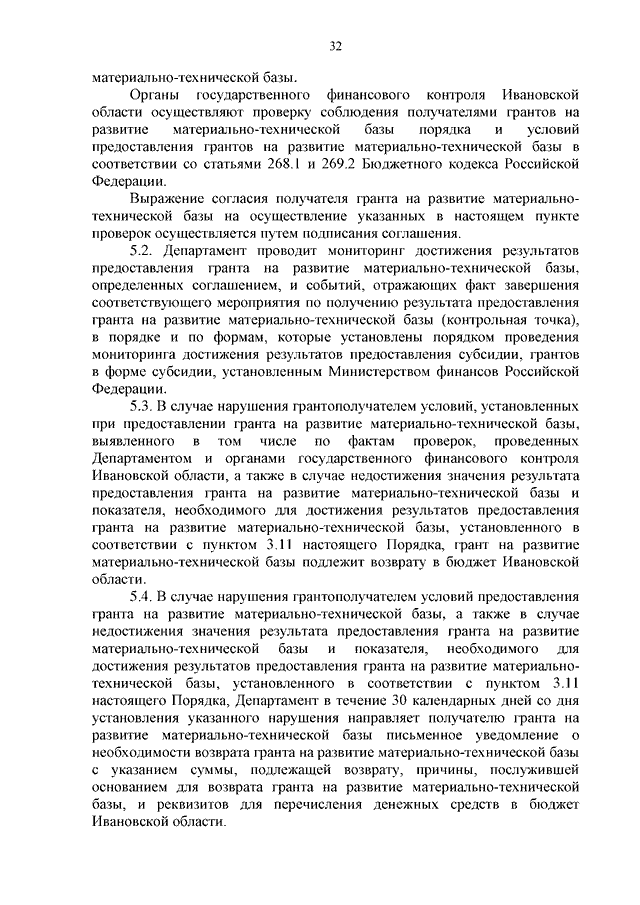 32

материально-технической базы.

Органы государственного финансового контроля Ивановской области осуществляют проверку соблюдения получателями грантов на развитие материально-технической базы порядка и условий предоставления грантов на развитие материально-технической базы в соответствии со статьями 268.1 и 269.2 Бюджетного кодекса Российской Федерации.

Выражение согласия получателя гранта на развитие материально-технической базы на осуществление указанных в настоящем пункте проверок осуществляется путем подписания соглашения.

5.2. Департамент проводит мониторинг достижения результатов предоставления гранта на развитие материально-технической базы, определенных соглашением, и событий, отражающих факт завершения соответствующего мероприятия по получению результата предоставления гранта на развитие материально-технической базы (контрольная точка), в порядке и по формам, которые установлены порядком проведения мониторинга достижения результатов предоставления субсидии, грантов в форме субсидии, установленным Министерством финансов Российской Федерации.

5.3. В случае нарушения грантополучателем условий, установленных при предоставлении гранта на развитие материально-технической базы, выявленного в том числе по фактам проверок, проведенных Департаментом и органами государственного финансового контроля Ивановской области, а также в случае недостижения значения результата предоставления гранта на развитие материально-технической базы и показателя, необходимого для достижения результатов предоставления гранта на развитие материально-технической базы, установленного в соответствии с пунктом 3.11 настоящего Порядка, грант на развитие материально-технической базы подлежит возврату в бюджет Ивановской области.

5.4. В случае нарушения грантополучателем условий предоставления гранта на развитие материально-технической базы, а также в случае недостижения значения результата предоставления гранта на развитие материально-технической базы и показателя, необходимого для достижения результатов предоставления гранта на развитие материально-технической базы, установленного в соответствии с пунктом 3.11 настоящего Порядка, Департамент в течение 30 календарных дней со дня установления указанного нарушения направляет получателю гранта на развитие материально-технической базы письменное уведомление о необходимости возврата гранта на развитие материально-технической базы с указанием суммы, подлежащей возврату, причины, послужившей основанием для возврата гранта на развитие материально-технической базы, и реквизитов для перечисления денежных средств в бюджет Ивановской области.